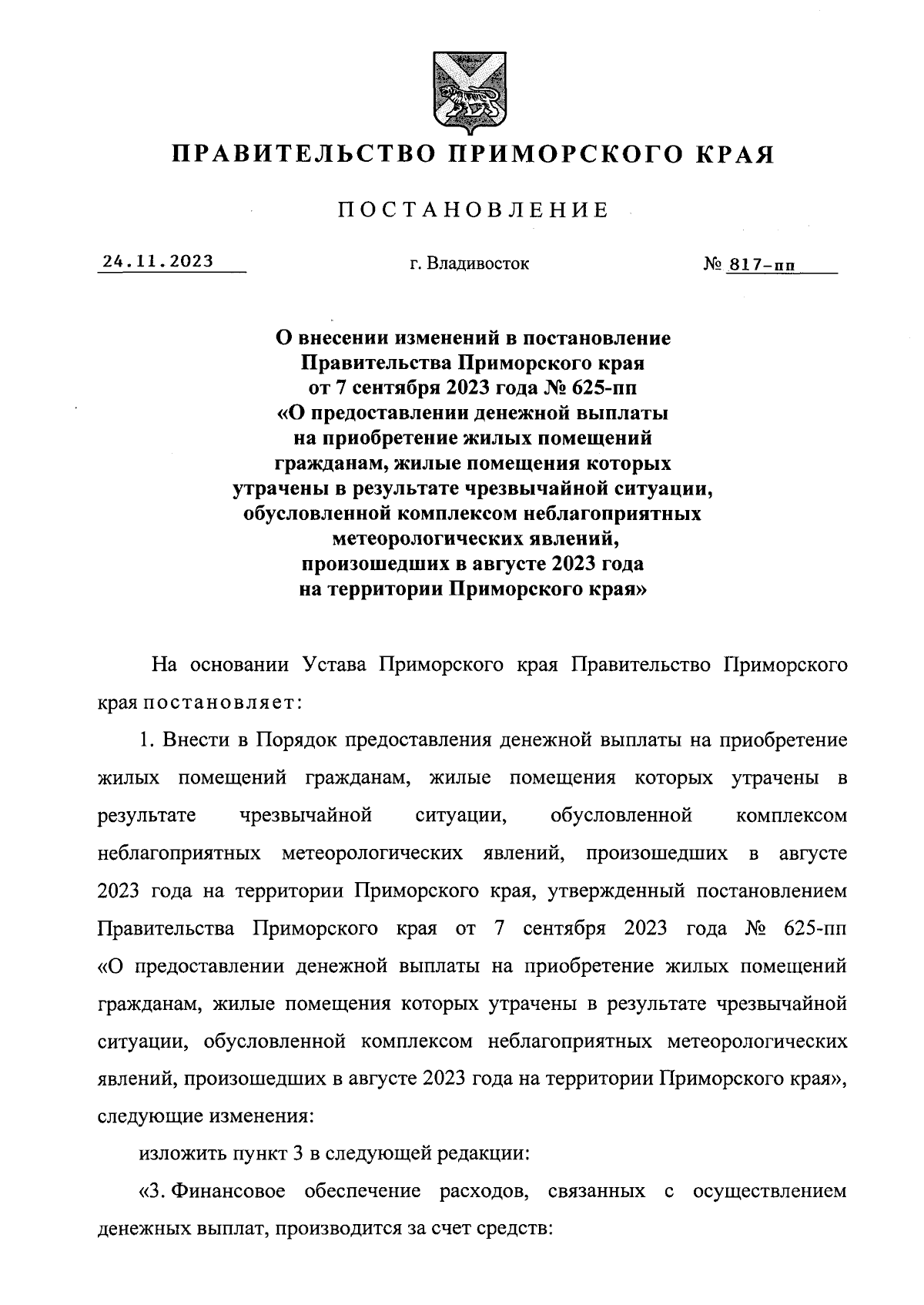 ПРАВИТЕЛЬСТВО ПРИМОРСКОГО КРАЯ

ПОСТАНОВЛЕНИЕ

24.11.2023 г. Владивосток № 817-пп

О внесении изменений в постановление Правительства Приморского края от 7 сентября 2023 года № 625-пп «О предоставлении денежной выплаты на приобретение жилых помещений гражданам, жилые помещения которых утрачены в результате чрезвычайной ситуации, обусловленной комплексом неблагоприятных метеорологических явлений, произошедших в августе 2023 года на территории Приморского края»

На основании Устава Приморского края Правительство Приморского края постановляет:

1. Внести в Порядок предоставления денежной выплаты на приобретение жилых помещений гражданам, жилые помещения которых утрачены в результате чрезвычайной ситуации, обусловленной комплексом неблагоприятных метеорологических явлений, произошедших в августе 2023 года на территории Приморского края, утвержденный постановлением Правительства Приморского края от 7 сентября 2023 года № 625-пп «О предоставлении денежной выплаты на приобретение жилых помещений гражданам, жилые помещения которых утрачены в результате чрезвычайной ситуации, обусловленной комплексом неблагоприятных метеорологических явлений, произошедших в августе 2023 года на территории Приморского края», следующие изменения:

изложить пункт 3 в следующей редакции:

«3. Финансовое обеспечение расходов, связанных с осуществлением денежных выплат, производится за счет средств: